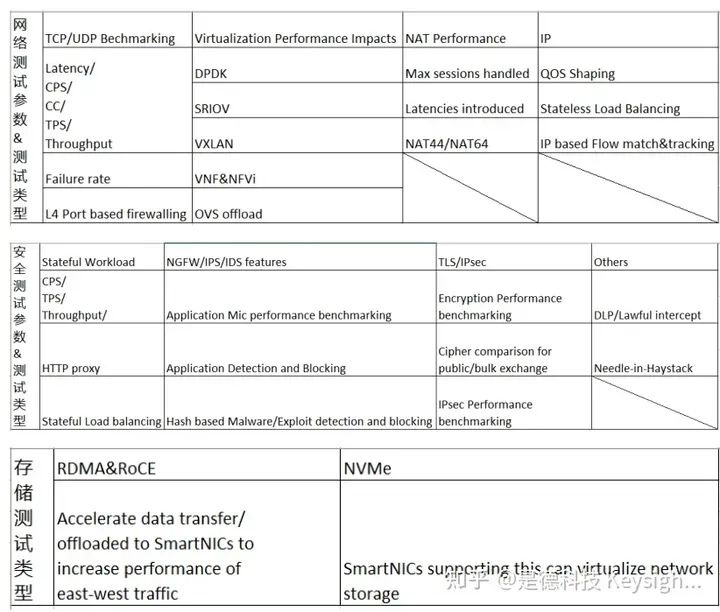 | 网络测试参数&测试类型 | TCP/UDP Bechmarking | Virtualization Performance Impacts | NAT Performance | IP |
|---|---|---|---|---|
| | Latency/ CPS/ CC/ TPS/ Throughput | DPDK | Max sessions handled | QOS Shaping |
| | | SRIOV | Latencies introduced | Stateless Load Balancing |
| | | VXLAN | NAT44/NAT64 | IP based Flow match&tracking |
| | Failure rate | VNF&NFVi | | |
| | L4 Port based firewalling | OVS offload | | |

| 安全测试参数&测试类型 | Stateful Workload | NGFW/IPS/IDS features | TLS/IPsec | Others |
|---|---|---|---|---|
| | CPS/ TPS/ Throughput/ | Application Mic performance benchmarking | Encryption Performance benchmarking | DLP/Lawful intercept |
| | HTTP proxy | Application Detection and Blocking | Cipher comparison for public/bulk exchange | Needle-in-Haystack |
| | Stateful Load balancing | Hash based Malware/Exploit detection and blocking | IPsec Performance benchmarking | |

| 存储测试类型 | RDMA&RoCE | NVMe |
|---|---|---|
| | Accelerate data transfer/ offloaded to SmartNICs to increase performance of east-west traffic | SmartNICs supporting this can virtualize network storage |

知乎 @是德科技 Keysigh...